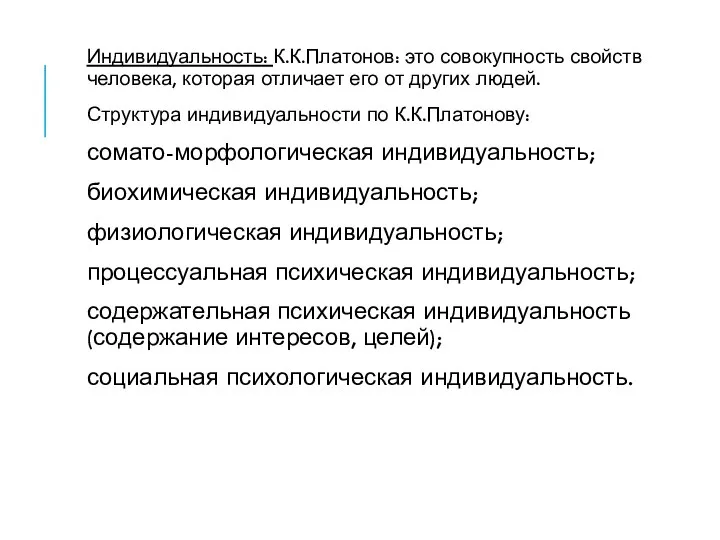 Индивидуальность: К.К.Платонов: это совокупность свойств человека, которая отличает его от других людей.

Структура индивидуальности по К.К.Платонову:

сомато-морфологическая индивидуальность;

биохимическая индивидуальность;

физиологическая индивидуальность;

процессуальная психическая индивидуальность;

содержательная психическая индивидуальность (содержание интересов, целей);

социальная психологическая индивидуальность.